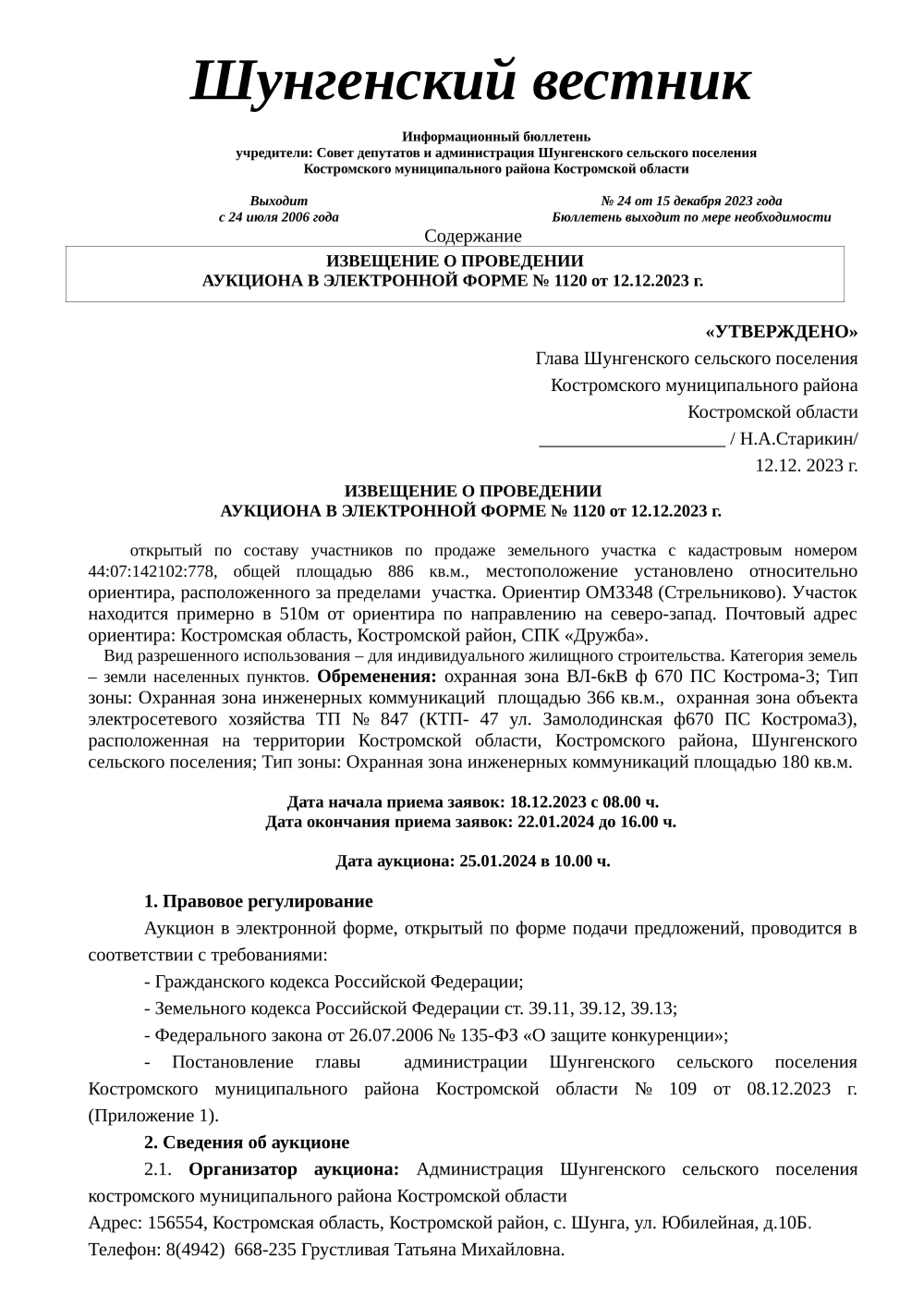 Шунгенский вестник

Информационный бюллетень
учредители: Совет депутатов и администрация Шунгенского сельского поселения
Костромского муниципального района Костромской области

Выходит
с 24 июля 2006 года

№ 24 от 15 декабря 2023 года
Бюллетень выходит по мере необходимости

Содержание

ИЗВЕЩЕНИЕ О ПРОВЕДЕНИИ
АУКЦИОНА В ЭЛЕКТРОННОЙ ФОРМЕ № 1120 от 12.12.2023 г.

«УТВЕРЖДЕНО»
Глава Шунгенского сельского поселения
Костромского муниципального района
Костромской области
____________________ / Н.А.Старикин/
12.12. 2023 г.

ИЗВЕЩЕНИЕ О ПРОВЕДЕНИИ
АУКЦИОНА В ЭЛЕКТРОННОЙ ФОРМЕ № 1120 от 12.12.2023 г.

открытый по составу участников по продаже земельного участка с кадастровым номером 44:07:142102:778, общей площадью 886 кв.м., местоположение установлено относительно ориентира, расположенного за пределами участка. Ориентир ОМЗ348 (Стрельниково). Участок находится примерно в 510м от ориентира по направлению на северо-запад. Почтовый адрес ориентира: Костромская область, Костромской район, СПК «Дружба».

Вид разрешенного использования – для индивидуального жилищного строительства. Категория земель – земли населенных пунктов. Обременения: охранная зона ВЛ-6кВ ф 670 ПС Кострома-3; Тип зоны: Охранная зона инженерных коммуникаций площадью 366 кв.м., охранная зона объекта электросетевого хозяйства ТП № 847 (КТП- 47 ул. Замолодинская ф670 ПС Кострома3), расположенная на территории Костромской области, Костромского района, Шунгенского сельского поселения; Тип зоны: Охранная зона инженерных коммуникаций площадью 180 кв.м.

Дата начала приема заявок: 18.12.2023 с 08.00 ч.
Дата окончания приема заявок: 22.01.2024 до 16.00 ч.

Дата аукциона: 25.01.2024 в 10.00 ч.

1. Правовое регулирование

Аукцион в электронной форме, открытый по форме подачи предложений, проводится в соответствии с требованиями:

- Гражданского кодекса Российской Федерации;

- Земельного кодекса Российской Федерации ст. 39.11, 39.12, 39.13;

- Федерального закона от 26.07.2006 № 135-ФЗ «О защите конкуренции»;

- Постановление главы администрации Шунгенского сельского поселения Костромского муниципального района Костромской области № 109 от 08.12.2023 г. (Приложение 1).

2. Сведения об аукционе

2.1. Организатор аукциона: Администрация Шунгенского сельского поселения костромского муниципального района Костромской области

Адрес: 156554, Костромская область, Костромской район, с. Шунга, ул. Юбилейная, д.10Б.

Телефон: 8(4942) 668-235 Грустливая Татьяна Михайловна.